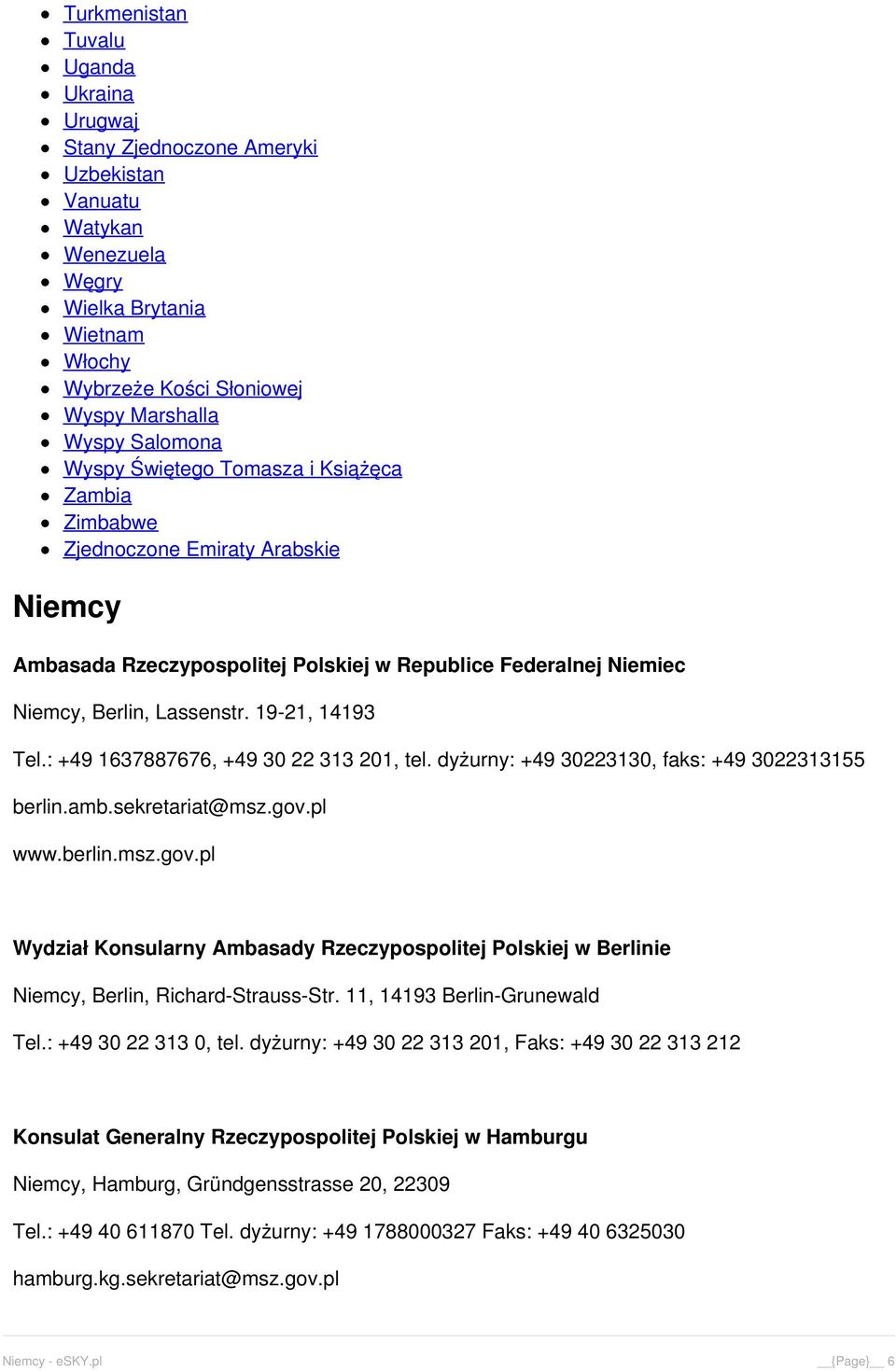 - Turkmenistan
- Tuvalu
- Uganda
- Ukraina
- Urugwaj
- Stany Zjednoczone Ameryki
- Uzbekistan
- Vanuatu
- Watykan
- Wenezuela
- Węgry
- Wielka Brytania
- Wietnam
- Włochy
- Wybrzeże Kości Słoniowej
- Wyspy Marshalla
- Wyspy Salomona
- Wyspy Świętego Tomasza i Książęca
- Zambia
- Zimbabwe
- Zjednoczone Emiraty Arabskie

Niemcy

Ambasada Rzeczypospolitej Polskiej w Republice Federalnej Niemiec

Niemcy, Berlin, Lassenstr. 19-21, 14193

Tel.: +49 1637887676, +49 30 22 313 201, tel. dyżurny: +49 30223130, faks: +49 3022313155

berlin.amb.sekretariat@msz.gov.pl

www.berlin.msz.gov.pl

Wydział Konsularny Ambasady Rzeczypospolitej Polskiej w Berlinie

Niemcy, Berlin, Richard-Strauss-Str. 11, 14193 Berlin-Grunewald

Tel.: +49 30 22 313 0, tel. dyżurny: +49 30 22 313 201, Faks: +49 30 22 313 212

Konsulat Generalny Rzeczypospolitej Polskiej w Hamburgu

Niemcy, Hamburg, Gründgensstrasse 20, 22309

Tel.: +49 40 611870 Tel. dyżurny: +49 1788000327 Faks: +49 40 6325030

hamburg.kg.sekretariat@msz.gov.pl

Niemcy - eSKY.pl __{Page}__ 6